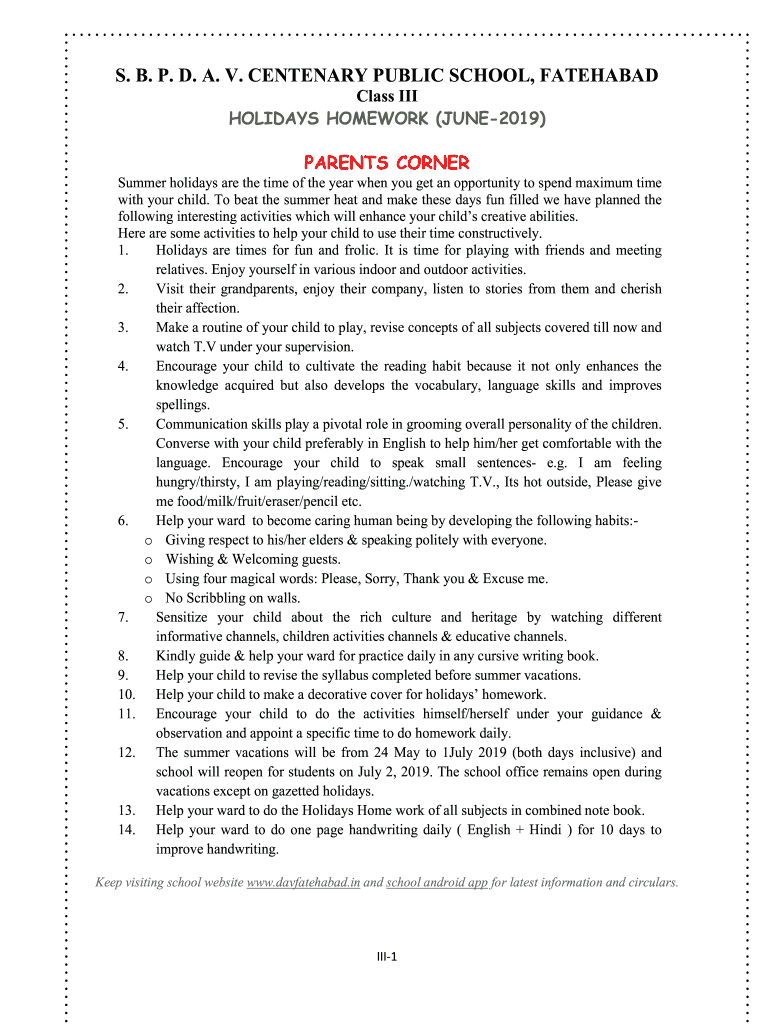 S. B. P. D. A. V. CENTENARY PUBLIC SCHOOL, FATEHABAD
Class III
HOLIDAYS HOMEWORK (JUNE-2019)

PARENTS CORNER

Summer holidays are the time of the year when you get an opportunity to spend maximum time with your child. To beat the summer heat and make these days fun filled we have planned the following interesting activities which will enhance your child's creative abilities.
Here are some activities to help your child to use their time constructively.
1. Holidays are times for fun and frolic. It is time for playing with friends and meeting relatives. Enjoy yourself in various indoor and outdoor activities.
2. Visit their grandparents, enjoy their company, listen to stories from them and cherish their affection.
3. Make a routine of your child to play, revise concepts of all subjects covered till now and watch T.V under your supervision.
4. Encourage your child to cultivate the reading habit because it not only enhances the knowledge acquired but also develops the vocabulary, language skills and improves spellings.
5. Communication skills play a pivotal role in grooming overall personality of the children. Converse with your child preferably in English to help him/her get comfortable with the language. Encourage your child to speak small sentences- e.g. I am feeling hungry/thirsty, I am playing/reading/sitting./watching T.V., Its hot outside, Please give me food/milk/fruit/eraser/pencil etc.
6. Help your ward to become caring human being by developing the following habits:-
o Giving respect to his/her elders & speaking politely with everyone.
o Wishing & Welcoming guests.
o Using four magical words: Please, Sorry, Thank you & Excuse me.
o No Scribbling on walls.
7. Sensitize your child about the rich culture and heritage by watching different informative channels, children activities channels & educative channels.
8. Kindly guide & help your ward for practice daily in any cursive writing book.
9. Help your child to revise the syllabus completed before summer vacations.
10. Help your child to make a decorative cover for holidays' homework.
11. Encourage your child to do the activities himself/herself under your guidance & observation and appoint a specific time to do homework daily.
12. The summer vacations will be from 24 May to 1July 2019 (both days inclusive) and school will reopen for students on July 2, 2019. The school office remains open during vacations except on gazetted holidays.
13. Help your ward to do the Holidays Home work of all subjects in combined note book.
14. Help your ward to do one page handwriting daily ( English + Hindi ) for 10 days to improve handwriting.

Keep visiting school website www.davfatehabad.in and school android app for latest information and circulars.

III-1